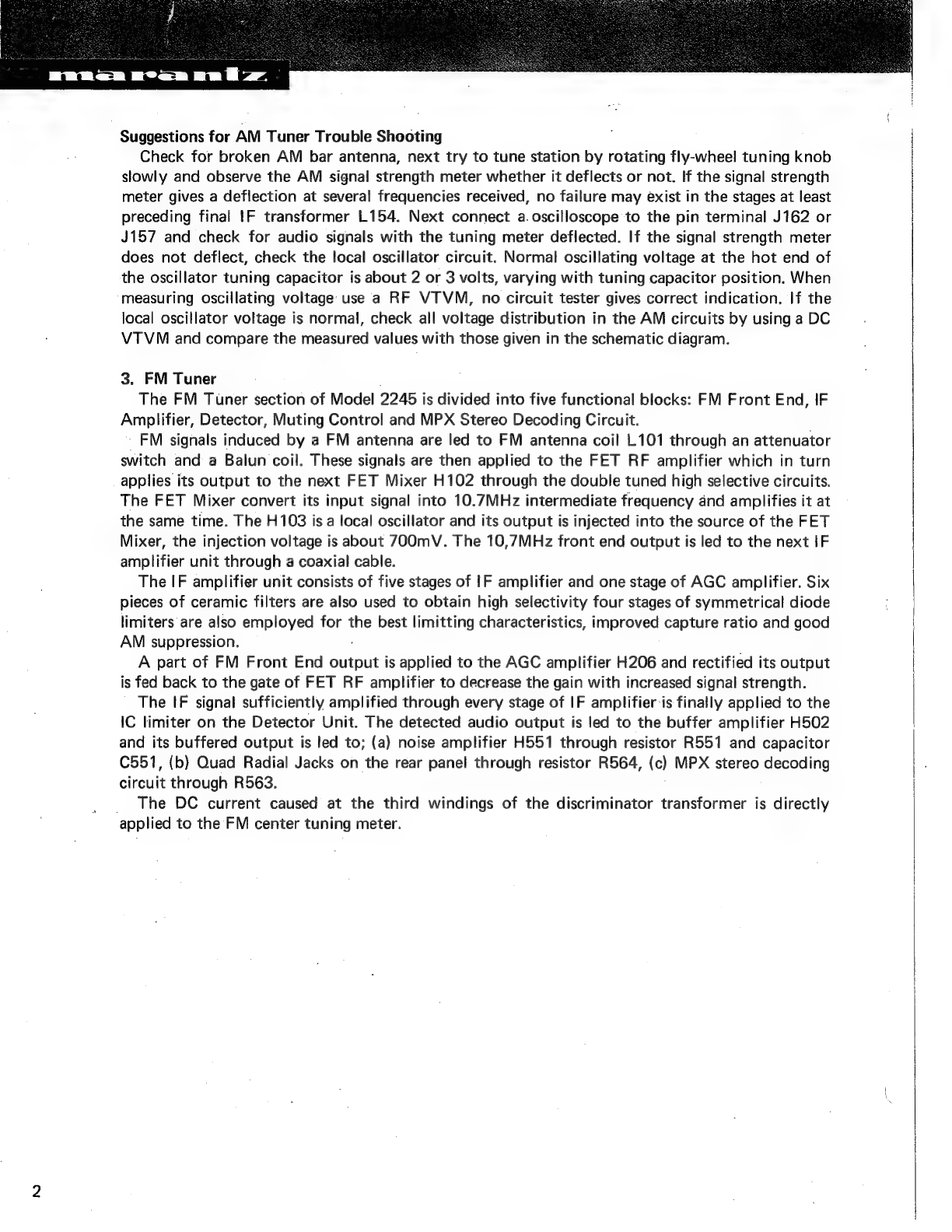 marantz

Suggestions for AM Tuner Trouble Shooting

Check for broken AM bar antenna, next try to tune station by rotating fly-wheel tuning knob slowly and observe the AM signal strength meter whether it deflects or not. If the signal strength meter gives a deflection at several frequencies received, no failure may exist in the stages at least preceding final IF transformer L154. Next connect a oscilloscope to the pin terminal J162 or J157 and check for audio signals with the tuning meter deflected. If the signal strength meter does not deflect, check the local oscillator circuit. Normal oscillating voltage at the hot end of the oscillator tuning capacitor is about 2 or 3 volts, varying with tuning capacitor position. When measuring oscillating voltage use a RF VTVM, no circuit tester gives correct indication. If the local oscillator voltage is normal, check all voltage distribution in the AM circuits by using a DC VTVM and compare the measured values with those given in the schematic diagram.

3. FM Tuner

The FM Tuner section of Model 2245 is divided into five functional blocks: FM Front End, IF Amplifier, Detector, Muting Control and MPX Stereo Decoding Circuit.

FM signals induced by a FM antenna are led to FM antenna coil L101 through an attenuator switch and a Balun coil. These signals are then applied to the FET RF amplifier which in turn applies its output to the next FET Mixer H102 through the double tuned high selective circuits. The FET Mixer convert its input signal into 10.7MHz intermediate frequency and amplifies it at the same time. The H103 is a local oscillator and its output is injected into the source of the FET Mixer, the injection voltage is about 700mV. The 10,7MHz front end output is led to the next IF amplifier unit through a coaxial cable.

The IF amplifier unit consists of five stages of IF amplifier and one stage of AGC amplifier. Six pieces of ceramic filters are also used to obtain high selectivity four stages of symmetrical diode limiters are also employed for the best limitting characteristics, improved capture ratio and good AM suppression.

A part of FM Front End output is applied to the AGC amplifier H206 and rectified its output is fed back to the gate of FET RF amplifier to decrease the gain with increased signal strength.

The IF signal sufficiently amplified through every stage of IF amplifier is finally applied to the IC limiter on the Detector Unit. The detected audio output is led to the buffer amplifier H502 and its buffered output is led to; (a) noise amplifier H551 through resistor R551 and capacitor C551, (b) Quad Radial Jacks on the rear panel through resistor R564, (c) MPX stereo decoding circuit through R563.

The DC current caused at the third windings of the discriminator transformer is directly applied to the FM center tuning meter.

2